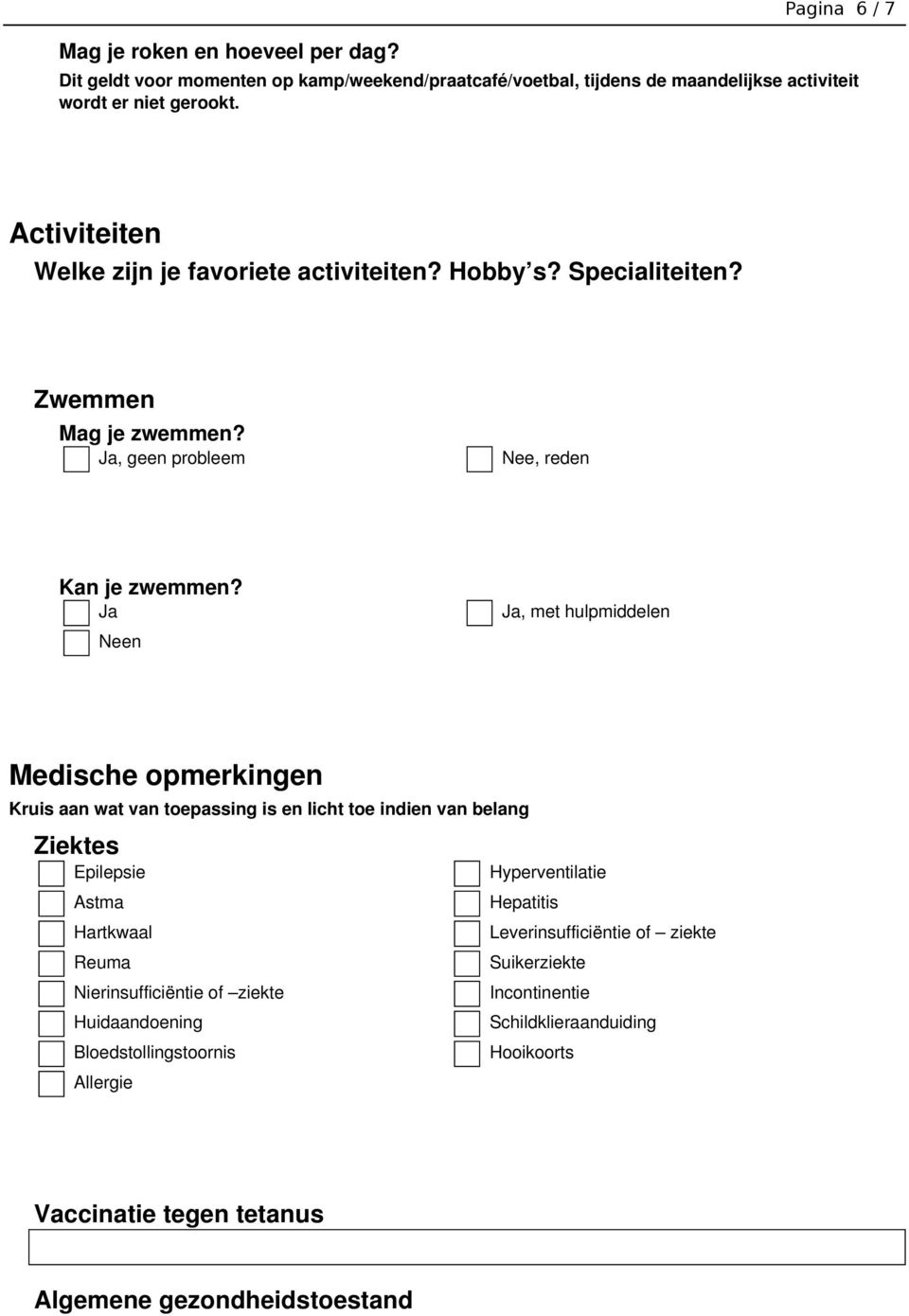 Pagina 6 / 7

Mag je roken en hoeveel per dag?
Dit geldt voor momenten op kamp/weekend/praatcafé/voetbal, tijdens de maandelijkse activiteit wordt er niet gerookt.

Activiteiten
Welke zijn je favoriete activiteiten? Hobby's? Specialiteiten?

Zwemmen
Mag je zwemmen?
Ja, geen probleem
Nee, reden

Kan je zwemmen?
Ja
Neen
Ja, met hulpmiddelen

Medische opmerkingen
Kruis aan wat van toepassing is en licht toe indien van belang

Ziektes
Epilepsie
Astma
Hartkwaal
Reuma
Nierinsufficiëntie of –ziekte
Huidaandoening
Bloedstollingstoornis
Allergie

Hyperventilatie
Hepatitis
Leverinsufficiëntie of – ziekte
Suikerziekte
Incontinentie
Schildklieraanduiding
Hooikoorts

Vaccinatie tegen tetanus

Algemene gezondheidstoestand